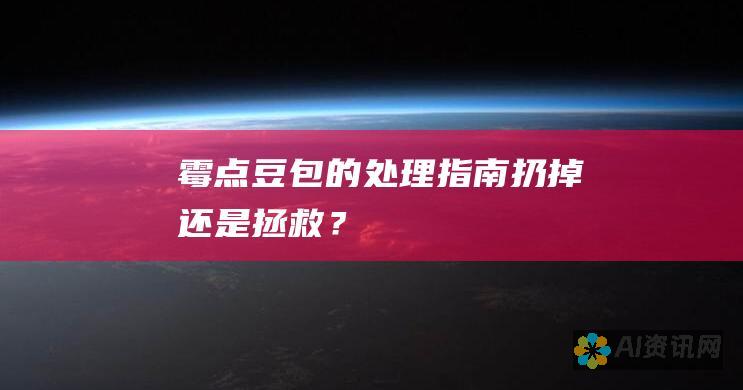 霉点豆包的处理指南扔掉还是拯救？

AI资讯网